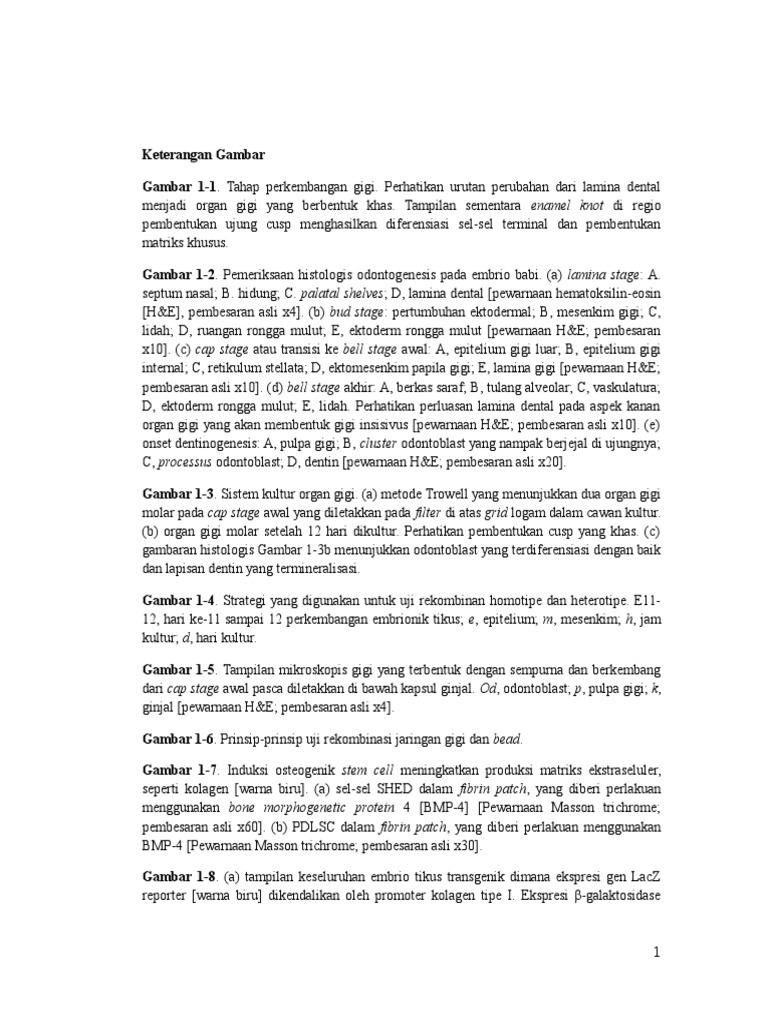 Keterangan Gambar

Gambar 1-1. Tahap perkembangan gigi. Perhatikan urutan perubahan dari lamina dental menjadi organ gigi yang berbentuk khas. Tampilan sementara enamel knot di regio pembentukan ujung cusp menghasilkan diferensiasi sel-sel terminal dan pembentukan matriks khusus.

Gambar 1-2. Pemeriksaan histologis odontogenesis pada embrio babi. (a) lamina stage: A. septum nasal; B. hidung; C. palatal shelves; D, lamina dental [pewarnaan hematoksilin-eosin [H&E], pembesaran asli x4]. (b) bud stage: pertumbuhan ektodermal; B, mesenkim gigi; C, lidah; D, ruangan rongga mulut; E, ektoderm rongga mulut [pewarnaan H&E; pembesaran x10]. (c) cap stage atau transisi ke bell stage awal: A, epitelium gigi luar; B, epitelium gigi internal; C, retikulum stellata; D, ektomesenkim papila gigi; E, lamina gigi [pewarnaan H&E; pembesaran asli x10]. (d) bell stage akhir: A, berkas saraf; B, tulang alveolar; C, vaskulatura; D, ektoderm rongga mulut; E, lidah. Perhatikan perluasan lamina dental pada aspek kanan organ gigi yang akan membentuk gigi insisivus [pewarnaan H&E; pembesaran asli x10]. (e) onset dentinogenesis: A, pulpa gigi; B, cluster odontoblast yang nampak berjejal di ujungnya; C, processus odontoblast; D, dentin [pewarnaan H&E; pembesaran asli x20].

Gambar 1-3. Sistem kultur organ gigi. (a) metode Trowell yang menunjukkan dua organ gigi molar pada cap stage awal yang diletakkan pada filter di atas grid logam dalam cawan kultur. (b) organ gigi molar setelah 12 hari dikultur. Perhatikan pembentukan cusp yang khas. (c) gambaran histologis Gambar 1-3b menunjukkan odontoblast yang terdiferensiasi dengan baik dan lapisan dentin yang termineralisasi.

Gambar 1-4. Strategi yang digunakan untuk uji rekombinan homotipe dan heterotipe. E11-12, hari ke-11 sampai 12 perkembangan embrionik tikus; e, epitelium; m, mesenkim; h, jam kultur; d, hari kultur.

Gambar 1-5. Tampilan mikroskopis gigi yang terbentuk dengan sempurna dan berkembang dari cap stage awal pasca diletakkan di bawah kapsul ginjal. Od, odontoblast; p, pulpa gigi; k, ginjal [pewarnaan H&E; pembesaran asli x4].

Gambar 1-6. Prinsip-prinsip uji rekombinasi jaringan gigi dan bead.

Gambar 1-7. Induksi osteogenik stem cell meningkatkan produksi matriks ekstraseluler, seperti kolagen [warna biru]. (a) sel-sel SHED dalam fibrin patch, yang diberi perlakuan menggunakan bone morphogenetic protein 4 [BMP-4] [Pewarnaan Masson trichrome; pembesaran asli x60]. (b) PDLSC dalam fibrin patch, yang diberi perlakuan menggunakan BMP-4 [Pewarnaan Masson trichrome; pembesaran asli x30].

Gambar 1-8. (a) tampilan keseluruhan embrio tikus transgenik dimana ekspresi gen LacZ reporter [warna biru] dikendalikan oleh promoter kolagen tipe I. Ekspresi β-galaktosidase

1